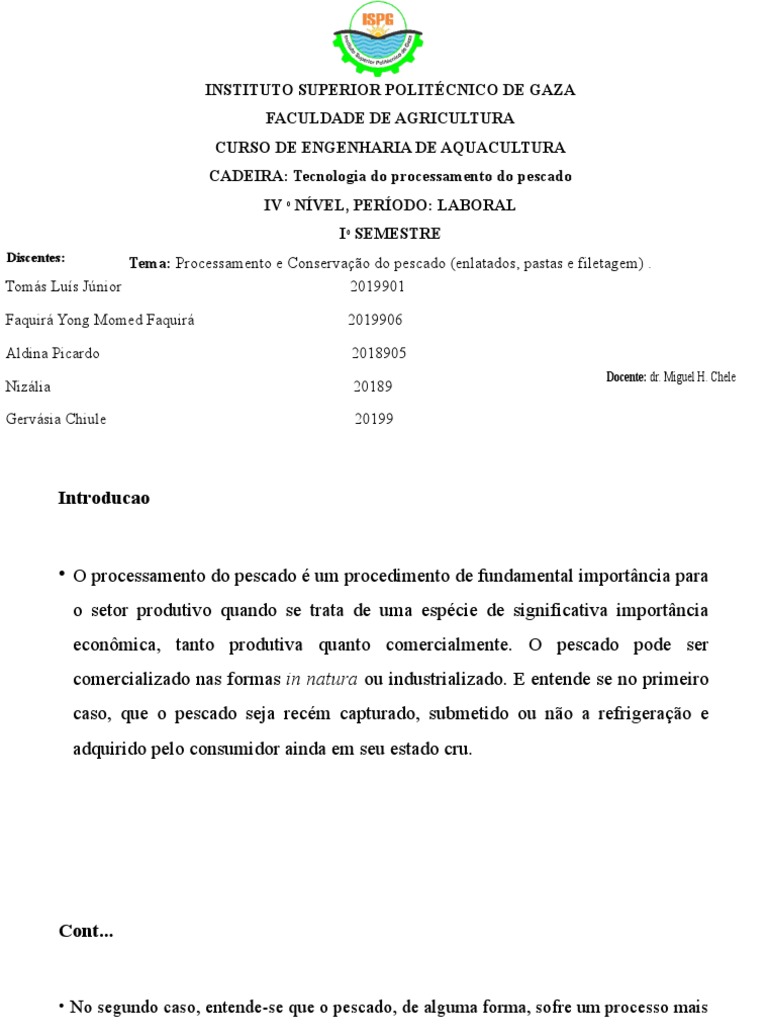 ISPG

INSTITUTO SUPERIOR POLITÉCNICO DE GAZA

FACULDADE DE AGRICULTURA

CURSO DE ENGENHARIA DE AQUACULTURA

CADEIRA: Tecnologia do processamento do pescado

IV º NÍVEL, PERÍODO: LABORAL

Iº SEMESTRE

Discentes:

Tema: Processamento e Conservação do pescado (enlatados, pastas e filetagem) .

Tomás Luís Júnior 2019901

Faquirá Yong Momed Faquirá 2019906

Aldina Picardo 2018905

Nizália 20189

Gervásia Chiule 20199

Docente: dr. Miguel H. Chele

Introducao

• O processamento do pescado é um procedimento de fundamental importância para o setor produtivo quando se trata de uma espécie de significativa importância econômica, tanto produtiva quanto comercialmente. O pescado pode ser comercializado nas formas in natura ou industrializado. E entende se no primeiro caso, que o pescado seja recém capturado, submetido ou não a refrigeração e adquirido pelo consumidor ainda em seu estado cru.

Cont...

• No segundo caso, entende-se que o pescado, de alguma forma, sofre um processo mais